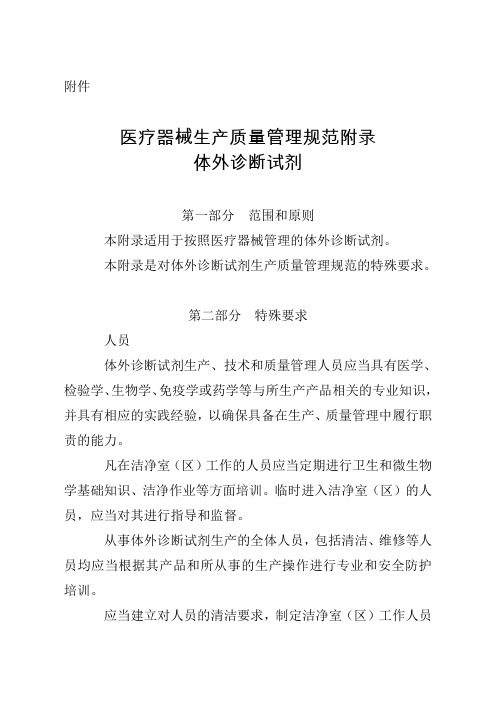 附件

医疗器械生产质量管理规范附录
体外诊断试剂

第一部分　范围和原则

本附录适用于按照医疗器械管理的体外诊断试剂。

本附录是对体外诊断试剂生产质量管理规范的特殊要求。

第二部分　特殊要求

人员

体外诊断试剂生产、技术和质量管理人员应当具有医学、检验学、生物学、免疫学或药学等与所生产产品相关的专业知识，并具有相应的实践经验，以确保具备在生产、质量管理中履行职责的能力。

凡在洁净室（区）工作的人员应当定期进行卫生和微生物学基础知识、洁净作业等方面培训。临时进入洁净室（区）的人员，应当对其进行指导和监督。

从事体外诊断试剂生产的全体人员，包括清洁、维修等人员均应当根据其产品和所从事的生产操作进行专业和安全防护培训。

应当建立对人员的清洁要求，制定洁净室（区）工作人员